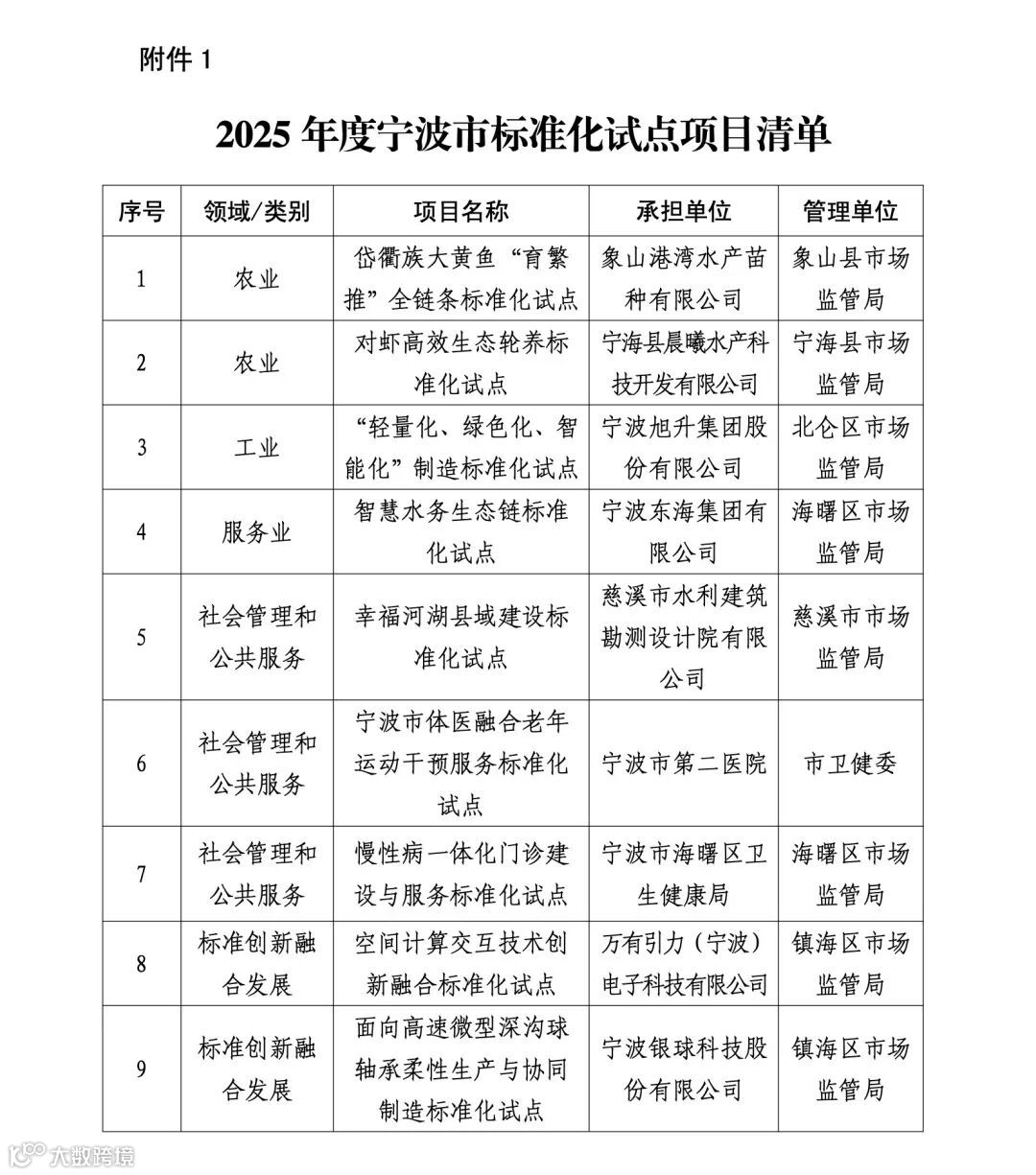 附件 1

2025 年度宁波市标准化试点项目清单

| 序号 | 领域/类别 | 项目名称 | 承担单位 | 管理单位 |
|---|---|---|---|---|
| 1 | 农业 | 岱衢族大黄鱼“育繁推”全链条标准化试点 | 象山港湾水产苗种有限公司 | 象山县市场监管局 |
| 2 | 农业 | 对虾高效生态轮养标准化试点 | 宁海县晨曦水产科技开发有限公司 | 宁海县市场监管局 |
| 3 | 工业 | “轻量化、绿色化、智能化”制造标准化试点 | 宁波旭升集团股份有限公司 | 北仑区市场监管局 |
| 4 | 服务业 | 智慧水务生态链标准化试点 | 宁波东海集团有限公司 | 海曙区市场监管局 |
| 5 | 社会管理和公共服务 | 幸福河湖县域建设标准化试点 | 慈溪市水利建筑勘测设计院有限公司 | 慈溪市市场监管局 |
| 6 | 社会管理和公共服务 | 宁波市体医融合老年运动干预服务标准化试点 | 宁波市第二医院 | 市卫健委 |
| 7 | 社会管理和公共服务 | 慢性病一体化门诊建设与服务标准化试点 | 宁波市海曙区卫生健康局 | 海曙区市场监管局 |
| 8 | 标准创新融合发展 | 空间计算交互技术创新融合标准化试点 | 万有引力（宁波）电子科技有限公司 | 镇海区市场监管局 |
| 9 | 标准创新融合发展 | 面向高速微型深沟球轴承柔性生产与协同制造标准化试点 | 宁波银球科技股份有限公司 | 镇海区市场监管局 |

大数跨境